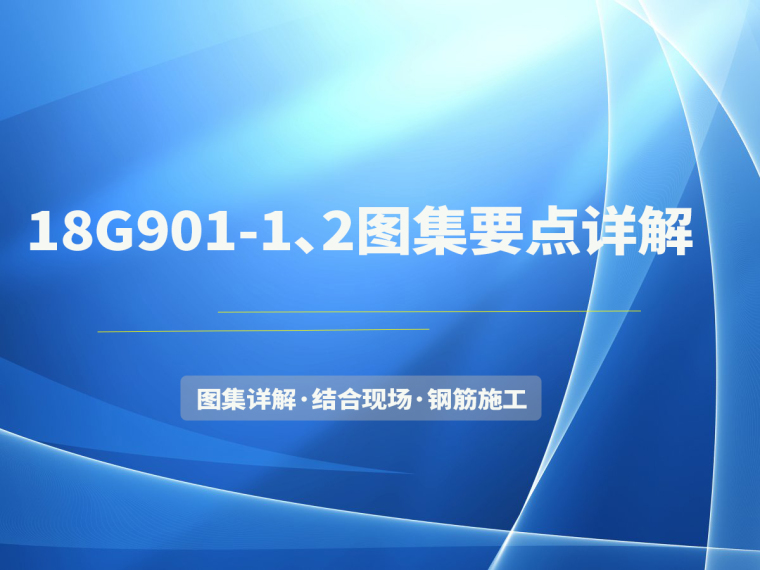 18G901-1、2图集要点详解

图集详解·结合现场·钢筋施工